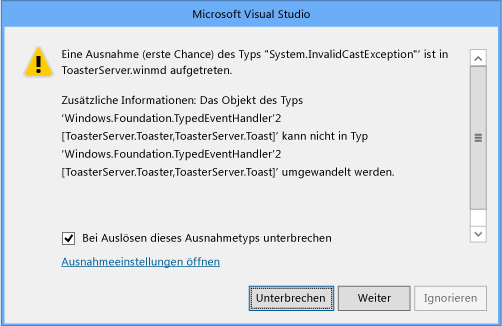 Microsoft Visual Studio

Eine Ausnahme (erste Chance) des Typs "System.InvalidCastException"' ist in ToasterServer.winmd aufgetreten.

Zusätzliche Informationen: Das Objekt des Typs 'Windows.Foundation.TypedEventHandler'2 [ToasterServer.Toaster,ToasterServer.Toast]' kann nicht in Typ 'Windows.Foundation.TypedEventHandler'2 [ToasterServer.Toaster,ToasterServer.Toast]' umgewandelt werden.

Bei Auslösen dieses Ausnahmetyps unterbrechen

Ausnahmeeinstellungen öffnen

Unterbrechen Weiter Ignorieren